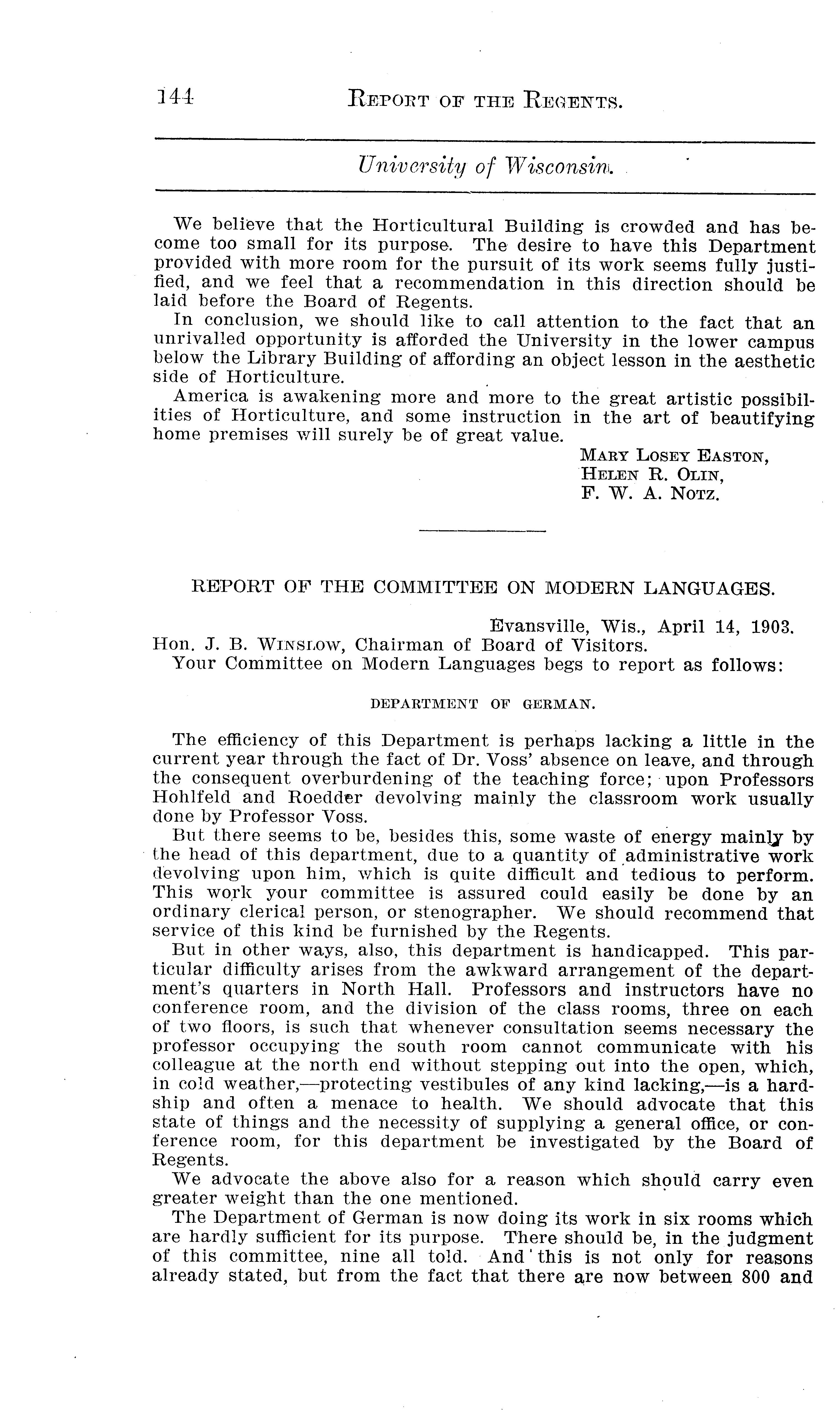 144 REPORT OF THE REGENTS.

University of Wisconsin.

We believe that the Horticultural Building is crowded and has become too small for its purpose. The desire to have this Department provided with more room for the pursuit of its work seems fully justified, and we feel that a recommendation in this direction should be laid before the Board of Regents.

In conclusion, we should like to call attention to the fact that an unrivalled opportunity is afforded the University in the lower campus below the Library Building of affording an object lesson in the aesthetic side of Horticulture.

America is awakening more and more to the great artistic possibilities of Horticulture, and some instruction in the art of beautifying home premises will surely be of great value.

MARY LOSEY EASTON,
HELEN R. OLIN,
F. W. A. NOTZ.

REPORT OF THE COMMITTEE ON MODERN LANGUAGES.

Evansville, Wis., April 14, 1903.

Hon. J. B. WINSLOW, Chairman of Board of Visitors.

Your Committee on Modern Languages begs to report as follows:

DEPARTMENT OF GERMAN.

The efficiency of this Department is perhaps lacking a little in the current year through the fact of Dr. Voss' absence on leave, and through the consequent overburdening of the teaching force; upon Professors Hohlfeld and Roedder devolving mainly the classroom work usually done by Professor Voss.

But there seems to be, besides this, some waste of energy mainly by the head of this department, due to a quantity of administrative work devolving upon him, which is quite difficult and tedious to perform. This work your committee is assured could easily be done by an ordinary clerical person, or stenographer. We should recommend that service of this kind be furnished by the Regents.

But in other ways, also, this department is handicapped. This particular difficulty arises from the awkward arrangement of the department's quarters in North Hall. Professors and instructors have no conference room, and the division of the class rooms, three on each of two floors, is such that whenever consultation seems necessary the professor occupying the south room cannot communicate with his colleague at the north end without stepping out into the open, which, in cold weather,—protecting vestibules of any kind lacking,—is a hardship and often a menace to health. We should advocate that this state of things and the necessity of supplying a general office, or conference room, for this department be investigated by the Board of Regents.

We advocate the above also for a reason which should carry even greater weight than the one mentioned.

The Department of German is now doing its work in six rooms which are hardly sufficient for its purpose. There should be, in the judgment of this committee, nine all told. And this is not only for reasons already stated, but from the fact that there are now between 800 and